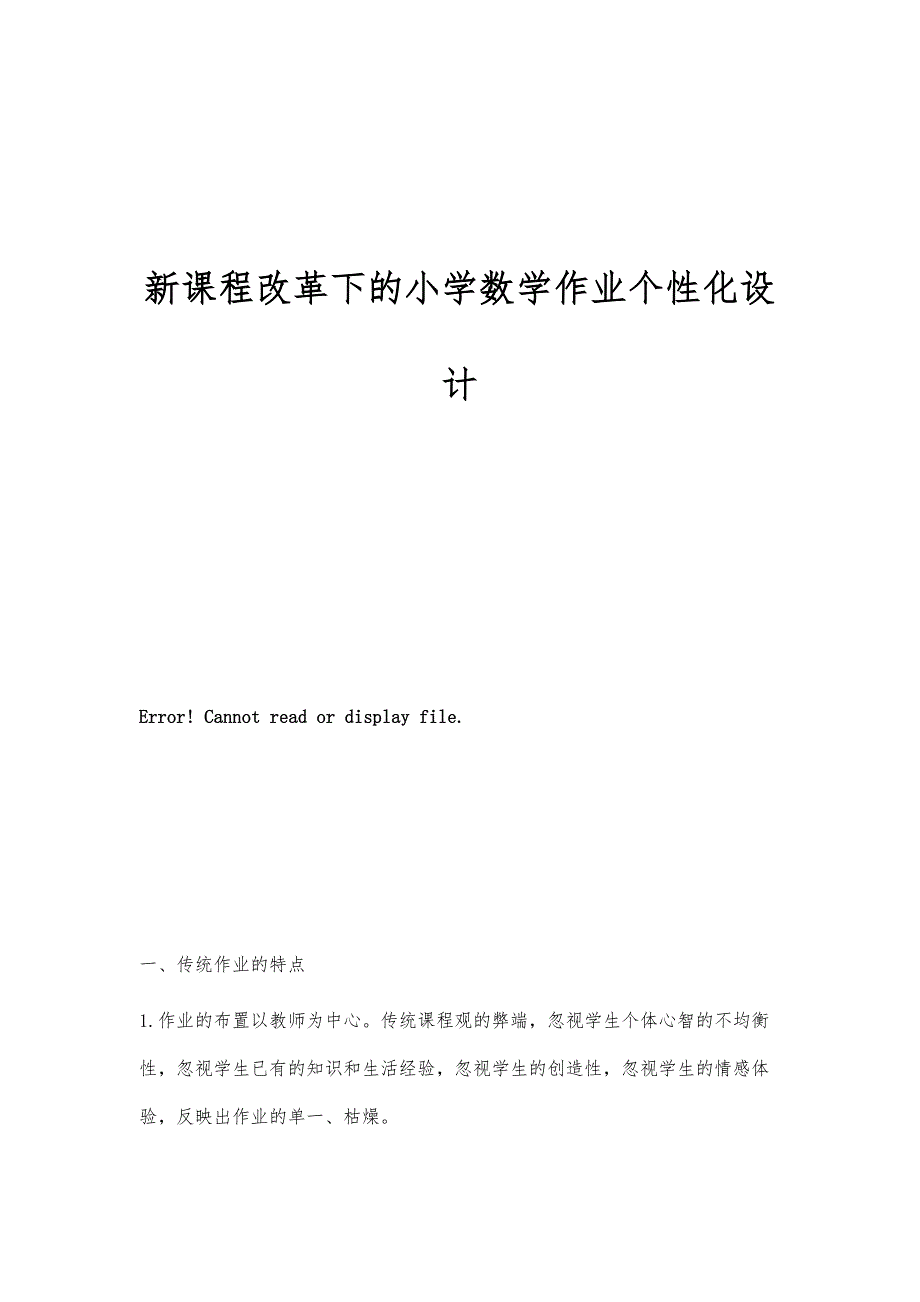 新课程改革下的小学数学作业个性化设计

Error! Cannot read or display file.

一、传统作业的特点

1.作业的布置以教师为中心。传统课程观的弊端，忽视学生个体心智的不均衡性，忽视学生已有的知识和生活经验，忽视学生的创造性，忽视学生的情感体验，反映出作业的单一、枯燥。